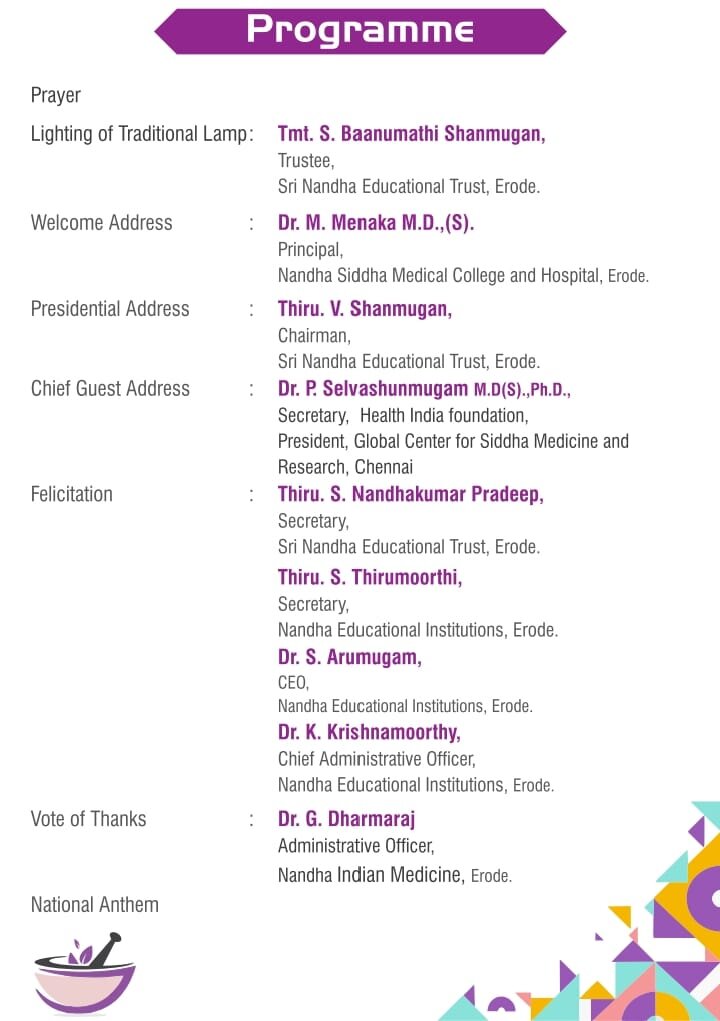 Programme

Prayer

Lighting of Traditional Lamp : Tmt. S. Baanumathi Shanmugan,
Trustee,
Sri Nandha Educational Trust, Erode.

Welcome Address : Dr. M. Menaka M.D.,(S).
Principal,
Nandha Siddha Medical College and Hospital, Erode.

Presidential Address : Thiru. V. Shanmugan,
Chairman,
Sri Nandha Educational Trust, Erode.

Chief Guest Address : Dr. P. Selvashunmugam M.D(S).,Ph.D.,
Secretary, Health India foundation,
President, Global Center for Siddha Medicine and Research, Chennai

Felicitation : Thiru. S. Nandhakumar Pradeep,
Secretary,
Sri Nandha Educational Trust, Erode.

Thiru. S. Thirumoorthi,
Secretary,
Nandha Educational Institutions, Erode.

Dr. S. Arumugam,
CEO,
Nandha Educational Institutions, Erode.

Dr. K. Krishnamoorthy,
Chief Administrative Officer,
Nandha Educational Institutions, Erode.

Vote of Thanks : Dr. G. Dharmaraj
Administrative Officer,
Nandha Indian Medicine, Erode.

National Anthem